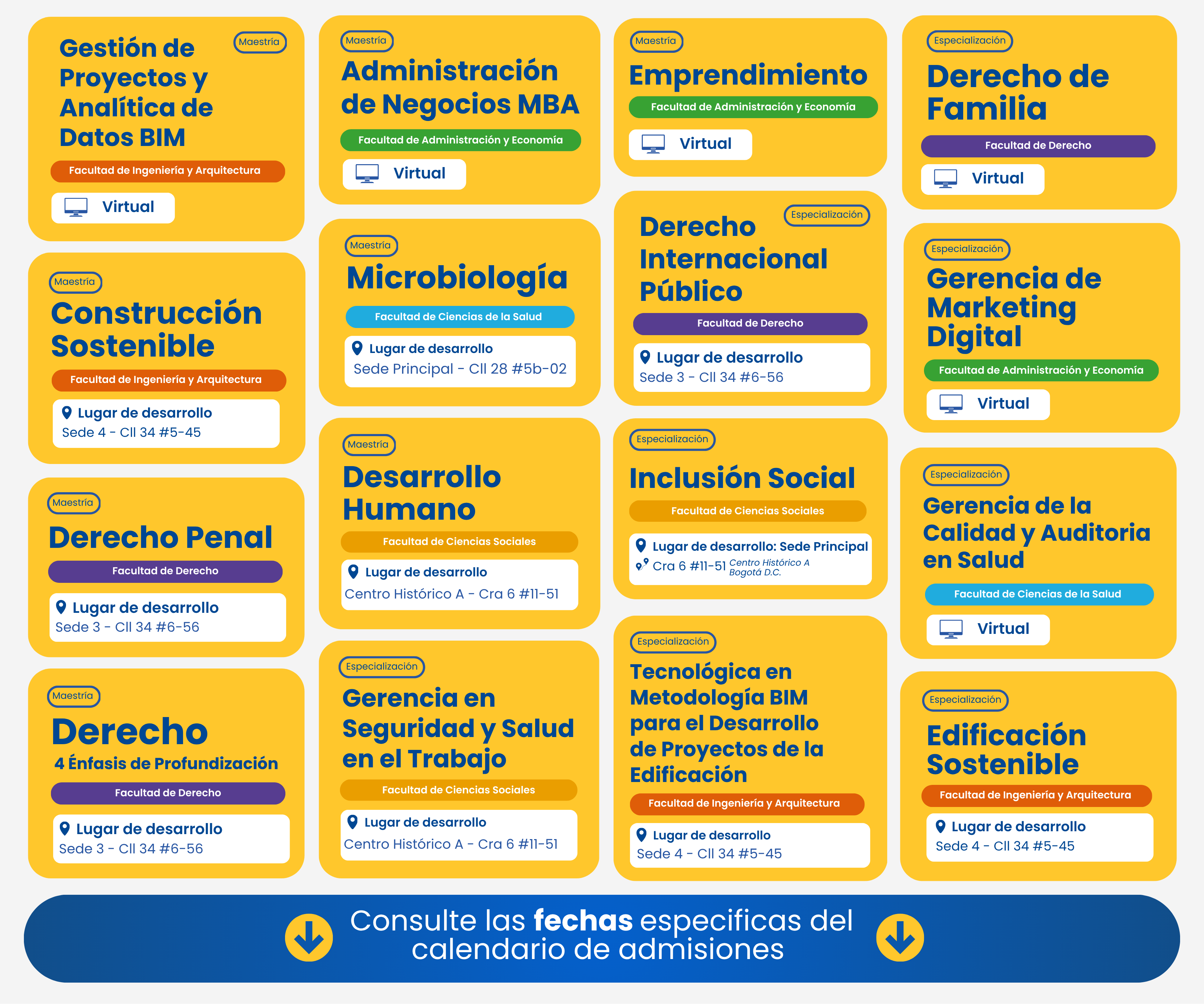 Maestría
Gestión de Proyectos y Analítica de Datos BIM

Facultad de Ingeniería y Arquitectura

Virtual

Maestría
Construcción Sostenible

Facultad de Ingeniería y Arquitectura

Lugar de desarrollo
Sede 4 - Cll 34 #5-45

Maestría
Derecho Penal

Facultad de Derecho

Lugar de desarrollo
Sede 3 - Cll 34 #6-56

Maestría
Derecho
4 Énfasis de Profundización

Facultad de Derecho

Lugar de desarrollo
Sede 3 - Cll 34 #6-56

Maestría
Administración de Negocios MBA

Facultad de Administración y Economía

Virtual

Maestría
Microbiología

Facultad de Ciencias de la Salud

Lugar de desarrollo
Sede Principal - Cll 28 #5b-02

Maestría
Desarrollo Humano

Facultad de Ciencias Sociales

Lugar de desarrollo
Centro Histórico A - Cra 6 #11-51

Especialización
Gerencia en Seguridad y Salud en el Trabajo

Facultad de Ciencias Sociales

Lugar de desarrollo
Centro Histórico A - Cra 6 #11-51

Maestría
Emprendimiento

Facultad de Administración y Economía

Virtual

Especialización
Derecho Internacional Público

Facultad de Derecho

Lugar de desarrollo
Sede 3 - Cll 34 #6-56

Especialización
Inclusión Social

Facultad de Ciencias Sociales

Lugar de desarrollo: Sede Principal
Cra 6 #11-51 Centro Histórico A Bogotá D.C.

Especialización
Tecnológica en Metodología BIM para el Desarrollo de Proyectos de la Edificación

Facultad de Ingeniería y Arquitectura

Lugar de desarrollo
Sede 4 - Cll 34 #5-45

Especialización
Derecho de Familia

Facultad de Derecho

Virtual

Especialización
Gerencia de Marketing Digital

Facultad de Administración y Economía

Virtual

Especialización
Gerencia de la Calidad y Auditoria en Salud

Facultad de Ciencias de la Salud

Virtual

Especialización
Edificación Sostenible

Facultad de Ingeniería y Arquitectura

Lugar de desarrollo
Sede 4 - Cll 34 #5-45

Consulte las fechas especificas del calendario de admisiones